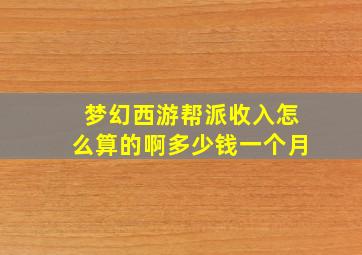 梦幻西游帮派收入怎么算的啊多少钱一个月